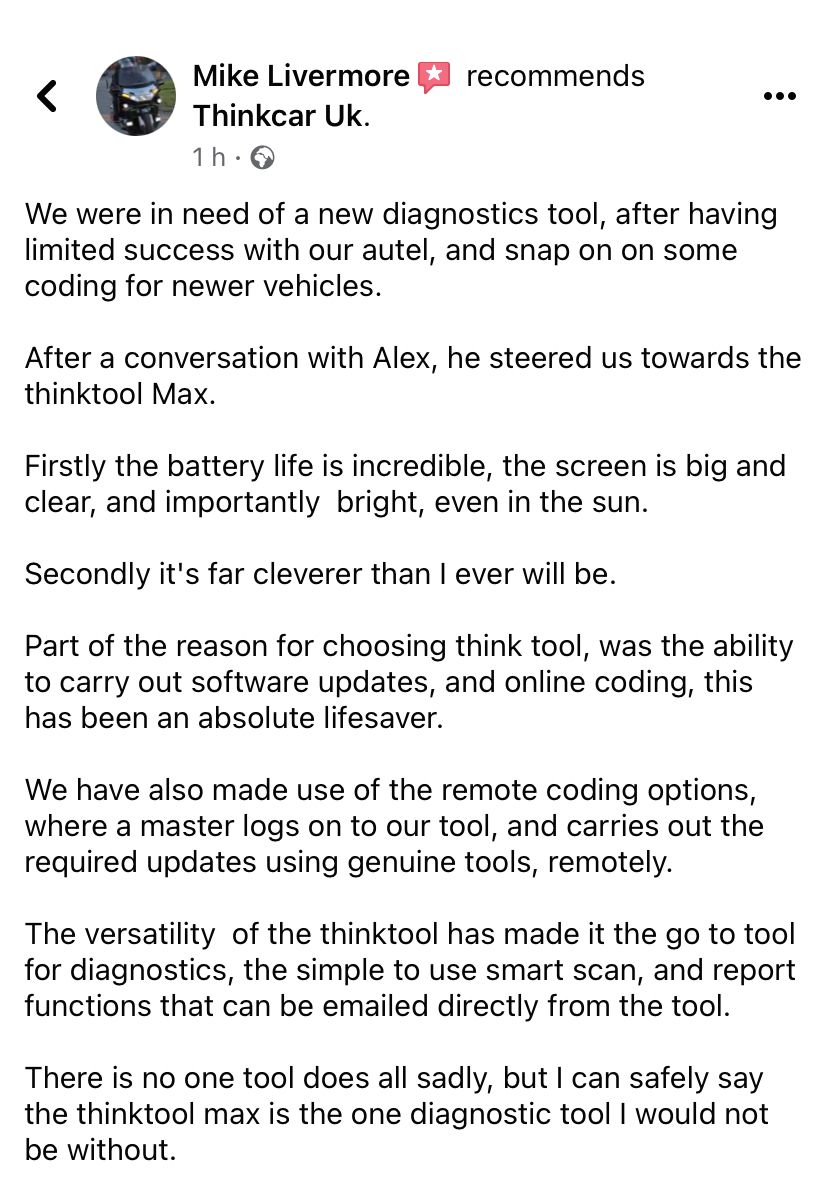 Mike Livermore recommends Thinkcar Uk.
1 h ·

We were in need of a new diagnostics tool, after having limited success with our autel, and snap on on some coding for newer vehicles.

After a conversation with Alex, he steered us towards the thinktool Max.

Firstly the battery life is incredible, the screen is big and clear, and importantly bright, even in the sun.

Secondly it's far cleverer than I ever will be.

Part of the reason for choosing think tool, was the ability to carry out software updates, and online coding, this has been an absolute lifesaver.

We have also made use of the remote coding options, where a master logs on to our tool, and carries out the required updates using genuine tools, remotely.

The versatility of the thinktool has made it the go to tool for diagnostics, the simple to use smart scan, and report functions that can be emailed directly from the tool.

There is no one tool does all sadly, but I can safely say the thinktool max is the one diagnostic tool I would not be without.